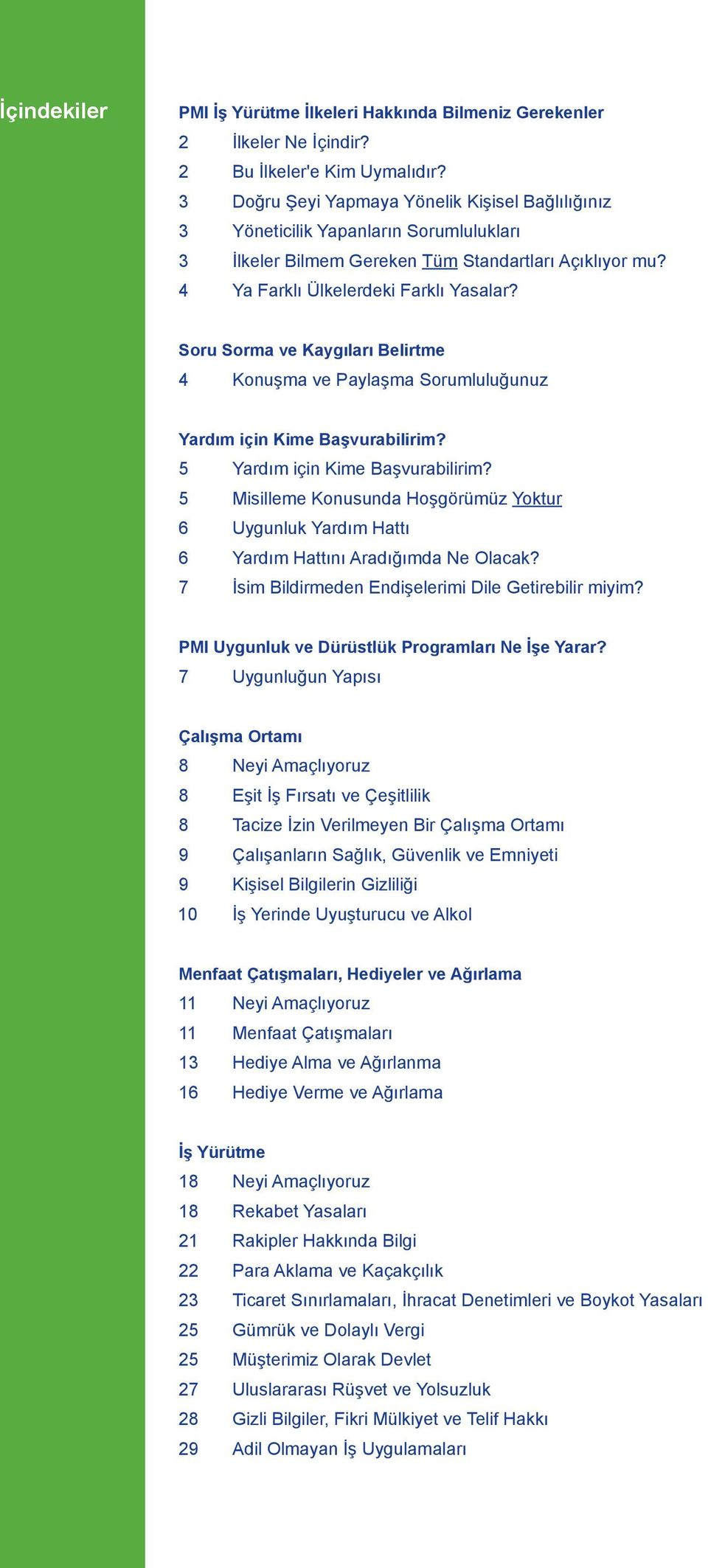 İçindekiler

PMI İş Yürütme İlkeleri Hakkında Bilmeniz Gerekenler
2 İlkeler Ne İçindir?
2 Bu İlkeler'e Kim Uymalıdır?
3 Doğru Şeyi Yapmaya Yönelik Kişisel Bağlılığınız
3 Yöneticilik Yapanların Sorumlulukları
3 İlkeler Bilmem Gereken Tüm Standartları Açıklıyor mu?
4 Ya Farklı Ülkelerdeki Farklı Yasalar?

Soru Sorma ve Kaygıları Belirtme
4 Konuşma ve Paylaşma Sorumluluğunuz

Yardım için Kime Başvurabilirim?
5 Yardım için Kime Başvurabilirim?
5 Misilleme Konusunda Hoşgörümüz Yoktur
6 Uygunluk Yardım Hattı
6 Yardım Hattını Aradığımda Ne Olacak?
7 İsim Bildirmeden Endişelerimi Dile Getirebilir miyim?

PMI Uygunluk ve Dürüstlük Programları Ne İşe Yarar?
7 Uygunluğun Yapısı

Çalışma Ortamı
8 Neyi Amaçlıyoruz
8 Eşit İş Fırsatı ve Çeşitlilik
8 Tacize İzin Verilmeyen Bir Çalışma Ortamı
9 Çalışanların Sağlık, Güvenlik ve Emniyeti
9 Kişisel Bilgilerin Gizliliği
10 İş Yerinde Uyuşturucu ve Alkol

Menfaat Çatışmaları, Hediyeler ve Ağırlama
11 Neyi Amaçlıyoruz
11 Menfaat Çatışmaları
13 Hediye Alma ve Ağırlanma
16 Hediye Verme ve Ağırlama

İş Yürütme
18 Neyi Amaçlıyoruz
18 Rekabet Yasaları
21 Rakipler Hakkında Bilgi
22 Para Aklama ve Kaçakçılık
23 Ticaret Sınırlamaları, İhracat Denetimleri ve Boykot Yasaları
25 Gümrük ve Dolaylı Vergi
25 Müşterimiz Olarak Devlet
27 Uluslararası Rüşvet ve Yolsuzluk
28 Gizli Bilgiler, Fikri Mülkiyet ve Telif Hakkı
29 Adil Olmayan İş Uygulamaları